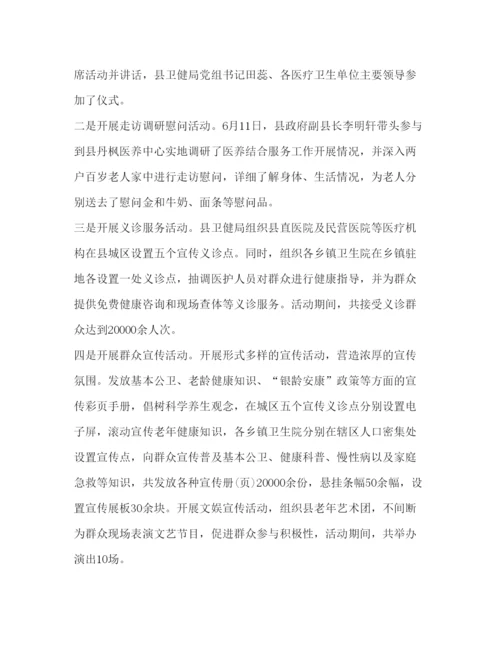 席活动并讲话，县卫健局党组书记田蕊、各医疗卫生单位主要领导参加了仪式。

二是开展走访调研慰问活动。6月11日，县政府副县长李明轩带头参与到县丹枫医养中心实地调研了医养结合服务工作开展情况，并深入两户百岁老人家中进行走访慰问，详细了解身体、生活情况，为老人分别送去了慰问金和牛奶、面条等慰问品。

三是开展义诊服务活动。县卫健局组织县直医院及民营医院等医疗机构在县城区设置五个宣传义诊点。同时，组织各乡镇卫生院在乡镇驻地各设置一处义诊点，抽调医护人员对群众进行健康指导，并为群众提供免费健康咨询和现场查体等义诊服务。活动期间，共接受义诊群众达到20000余人次。

四是开展群众宣传活动。开展形式多样的宣传活动，营造浓厚的宣传氛围。发放基本公卫、老龄健康知识、“银龄安康”政策等方面的宣传彩页手册，倡树科学养生观念，在城区五个宣传义诊点分别设置电子屏，滚动宣传老年健康知识，各乡镇卫生院分别在辖区人口密集处设置宣传点，向群众宣传普及基本公卫、健康科普、慢性病以及家庭急救等知识，共发放各种宣传册（页）20000余份，悬挂条幅50余幅，设置宣传展板30余块。开展文娱宣传活动，组织县老年艺术团，不间断为群众现场表演文艺节目，促进群众参与积极性，活动期间，共举办演出10场。